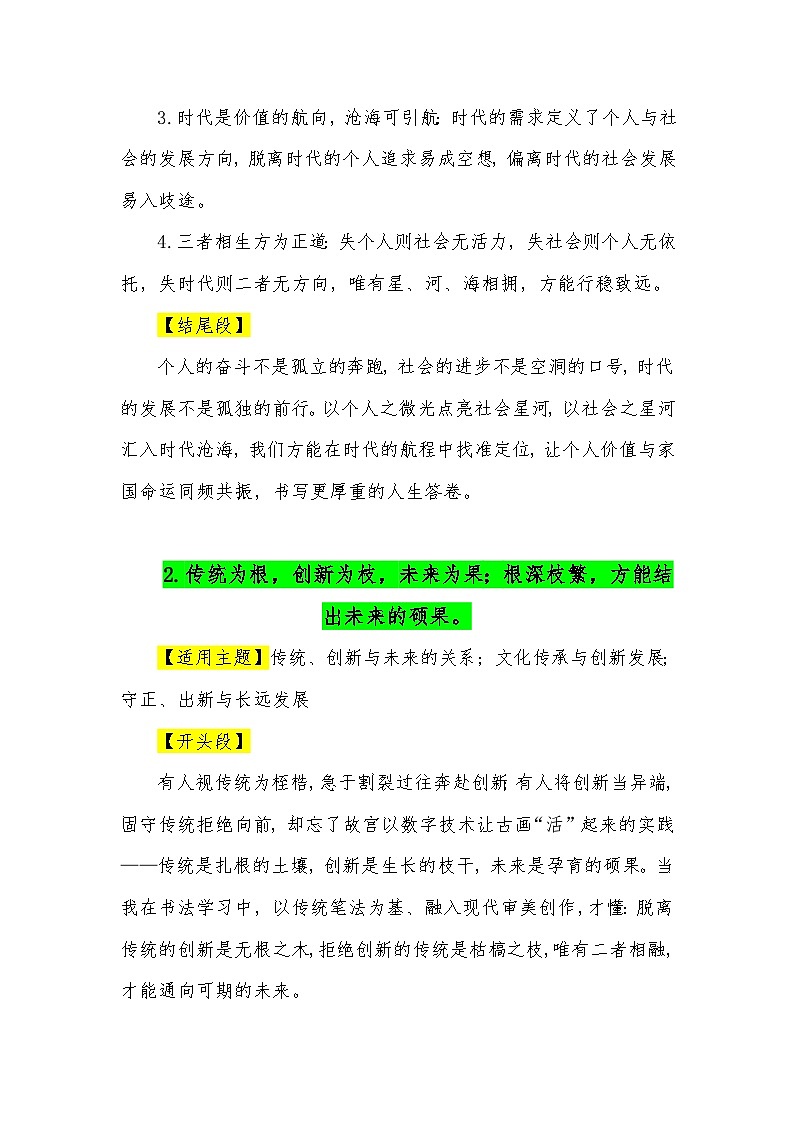 3.时代是价值的航向，沧海可引航：时代的需求定义了个人与社会的发展方向，脱离时代的个人追求易成空想，偏离时代的社会发展易入歧途。

4.三者相生方为正道：失个人则社会无活力，失社会则个人无依托，失时代则二者无方向，唯有星、河、海相拥，方能行稳致远。

【结尾段】

个人的奋斗不是孤立的奔跑，社会的进步不是空洞的口号，时代的发展不是孤独的前行。以个人之微光点亮社会星河，以社会之星河汇入时代沧海，我们方能在时代的航程中找准定位，让个人价值与家国命运同频共振，书写更厚重的人生答卷。

2.传统为根，创新为枝，未来为果；根深枝繁，方能结出未来的硕果。

【适用主题】传统、创新与未来的关系；文化传承与创新发展；守正、出新与长远发展

【开头段】

有人视传统为桎梏，急于割裂过往奔赴创新；有人将创新当异端，固守传统拒绝向前，却忘了故宫以数字技术让古画“活”起来的实践——传统是扎根的土壤，创新是生长的枝干，未来是孕育的硕果。当我在书法学习中，以传统笔法为基、融入现代审美创作，才懂：脱离传统的创新是无根之木，拒绝创新的传统是枯槁之枝，唯有二者相融，才能通向可期的未来。